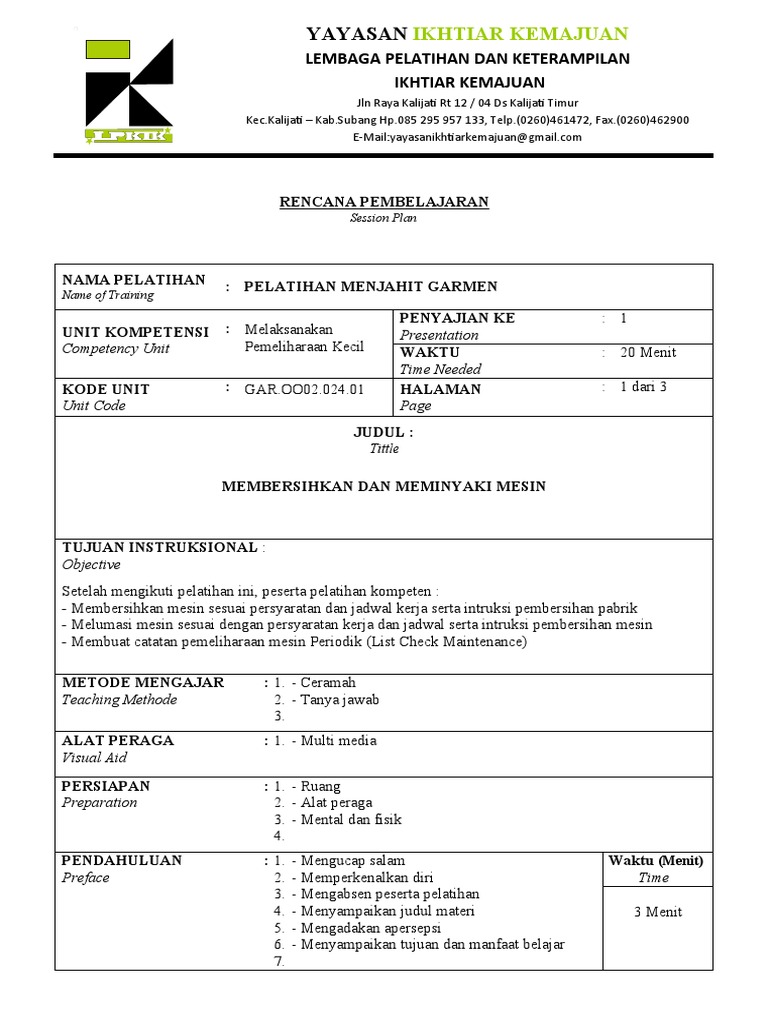 LPKIK

YAYASAN IKHTIAR KEMAJUAN
LEMBAGA PELATIHAN DAN KETERAMPILAN
IKHTIAR KEMAJUAN
Jln Raya Kalijati Rt 12 / 04 Ds Kalijati Timur
Kec.Kalijati – Kab.Subang Hp.085 295 957 133, Telp.(0260)461472, Fax.(0260)462900
E-Mail:yayasanikhtiarkemajuan@gmail.com

RENCANA PEMBELAJARAN
Session Plan

NAMA PELATIHAN
Name of Training
: PELATIHAN MENJAHIT GARMEN

UNIT KOMPETENSI
Competency Unit
: Melaksanakan Pemeliharaan Kecil

PENYAJIAN KE
Presentation
: 1

WAKTU
Time Needed
: 20 Menit

KODE UNIT
Unit Code
: GAR.OO02.024.01

HALAMAN
Page
: 1 dari 3

JUDUL :
Tittle

MEMBERSIHKAN DAN MEMINYAKI MESIN

TUJUAN INSTRUKSIONAL :
Objective

Setelah mengikuti pelatihan ini, peserta pelatihan kompeten :
- Membersihkan mesin sesuai persyaratan dan jadwal kerja serta intruksi pembersihan pabrik
- Melumasi mesin sesuai dengan persyaratan kerja dan jadwal serta intruksi pembersihan mesin
- Membuat catatan pemeliharaan mesin Periodik (List Check Maintenance)

METODE MENGAJAR
Teaching Methode
: 1. - Ceramah
2. - Tanya jawab
3.

ALAT PERAGA
Visual Aid
: 1. - Multi media

PERSIAPAN
Preparation
: 1. - Ruang
2. - Alat peraga
3. - Mental dan fisik
4.

PENDAHULUAN
Preface
: 1. - Mengucap salam
2. - Memperkenalkan diri
3. - Mengabsen peserta pelatihan
4. - Menyampaikan judul materi
5. - Mengadakan apersepsi
6. - Menyampaikan tujuan dan manfaat belajar
7.

Waktu (Menit)
Time

3 Menit